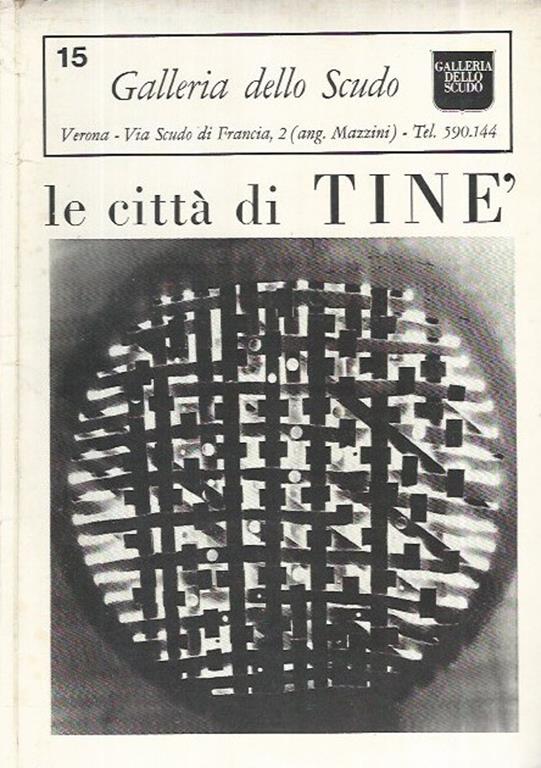 15

Galleria dello Scudo

GALLERIA DELLO SCUDO

Verona - Via Scudo di Francia, 2 (ang. Mazzini) - Tel. 590.144

le città di TINE'